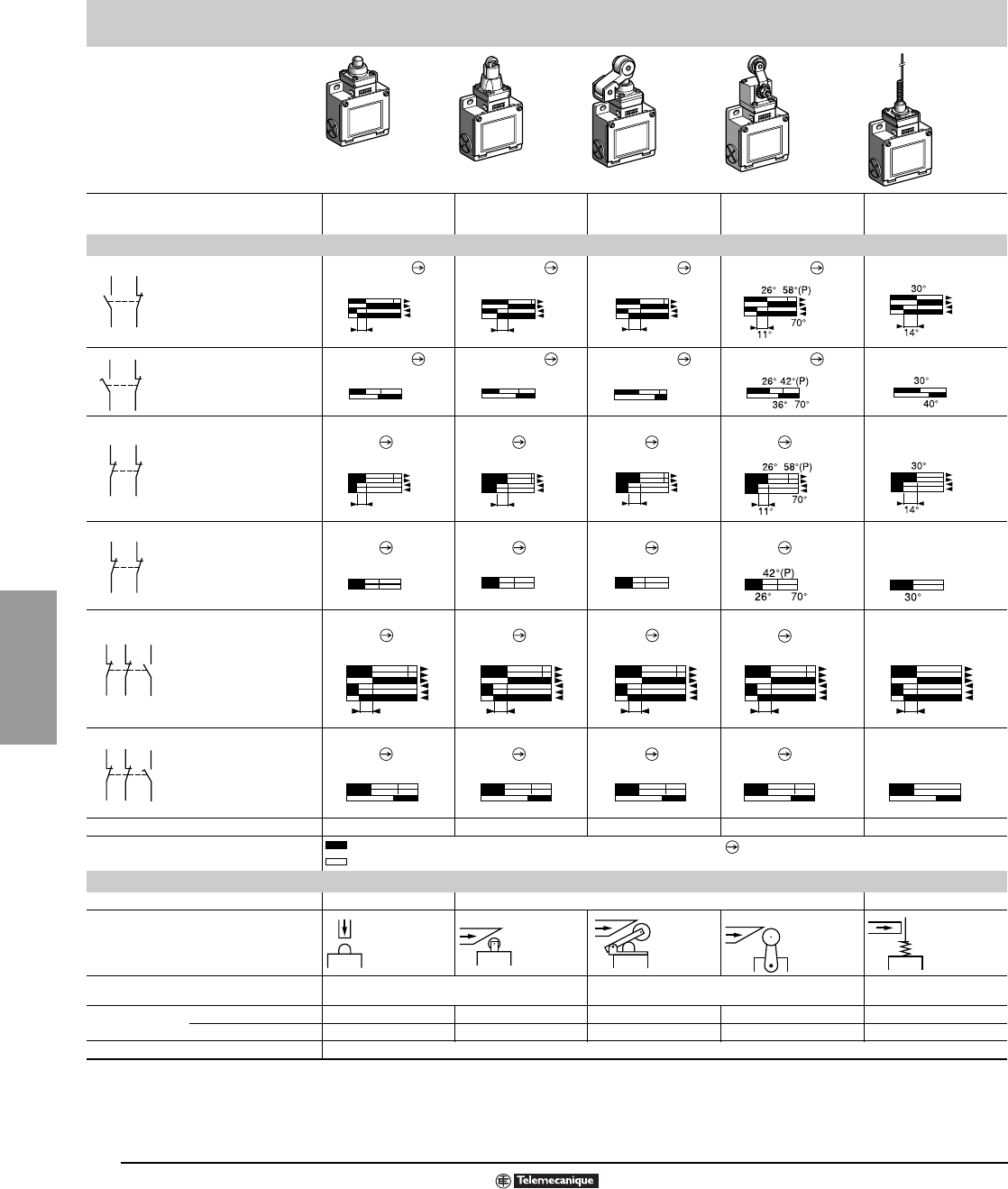 26° 58°(P)
70°
11°

30°
14°

26° 42°(P)
36° 70°

30°
40°

26° 58°(P)
70°
11°

30°
14°

42°(P)
26° 70°

30°

Telemecanique